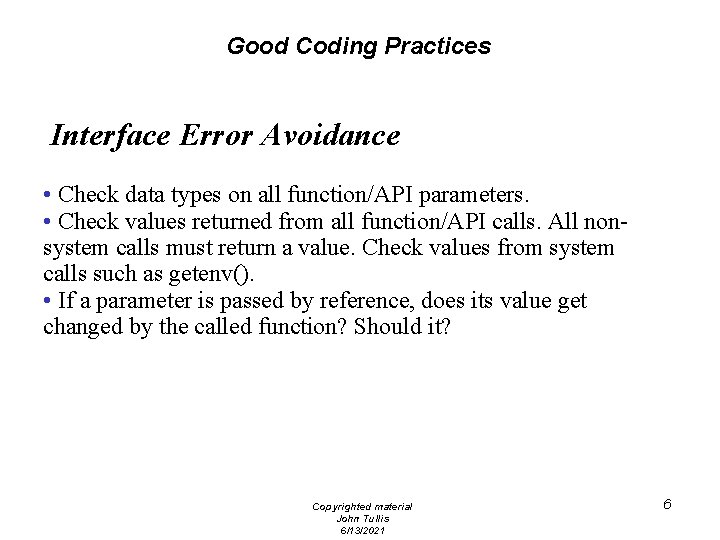 Good Coding Practices

Interface Error Avoidance

• Check data types on all function/API parameters.
• Check values returned from all function/API calls. All non-system calls must return a value. Check values from system calls such as getenv().
• If a parameter is passed by reference, does its value get changed by the called function? Should it?

Copyrighted material
John Tullis
6/13/2021

6